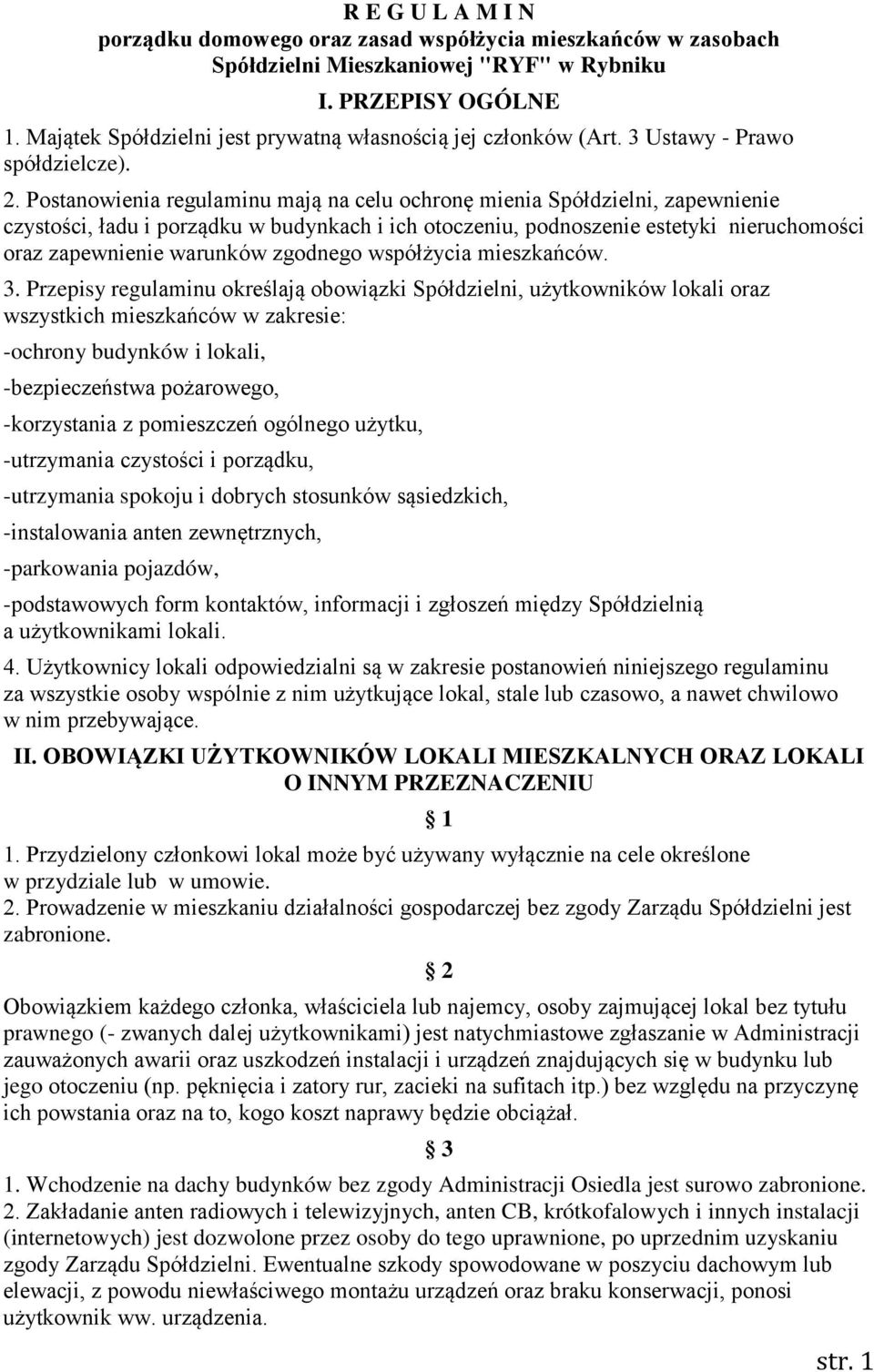 R E G U L A M I N
porządku domowego oraz zasad współżycia mieszkańców w zasobach Spółdzielni Mieszkaniowej "RYF" w Rybniku

I. PRZEPISY OGÓLNE

1. Majątek Spółdzielni jest prywatną własnością jej członków (Art. 3 Ustawy - Prawo spółdzielcze).

2. Postanowienia regulaminu mają na celu ochronę mienia Spółdzielni, zapewnienie czystości, ładu i porządku w budynkach i ich otoczeniu, podnoszenie estetyki nieruchomości oraz zapewnienie warunków zgodnego współżycia mieszkańców.

3. Przepisy regulaminu określają obowiązki Spółdzielni, użytkowników lokali oraz wszystkich mieszkańców w zakresie:

-ochrony budynków i lokali,

-bezpieczeństwa pożarowego,

-korzystania z pomieszczeń ogólnego użytku,

-utrzymania czystości i porządku,

-utrzymania spokoju i dobrych stosunków sąsiedzkich,

-instalowania anten zewnętrznych,

-parkowania pojazdów,

-podstawowych form kontaktów, informacji i zgłoszeń między Spółdzielnią a użytkownikami lokali.

4. Użytkownicy lokali odpowiedzialni są w zakresie postanowień niniejszego regulaminu za wszystkie osoby wspólnie z nim użytkujące lokal, stale lub czasowo, a nawet chwilowo w nim przebywające.

II. OBOWIĄZKI UŻYTKOWNIKÓW LOKALI MIESZKALNYCH ORAZ LOKALI O INNYM PRZEZNACZENIU

§ 1

1. Przydzielony członkowi lokal może być używany wyłącznie na cele określone w przydziale lub w umowie.

2. Prowadzenie w mieszkaniu działalności gospodarczej bez zgody Zarządu Spółdzielni jest zabronione.

§ 2

Obowiązkiem każdego członka, właściciela lub najemcy, osoby zajmującej lokal bez tytułu prawnego (- zwanych dalej użytkownikami) jest natychmiastowe zgłaszanie w Administracji zauważonych awarii oraz uszkodzeń instalacji i urządzeń znajdujących się w budynku lub jego otoczeniu (np. pęknięcia i zatory rur, zacieki na sufitach itp.) bez względu na przyczynę ich powstania oraz na to, kogo koszt naprawy będzie obciążał.

§ 3

1. Wchodzenie na dachy budynków bez zgody Administracji Osiedla jest surowo zabronione.

2. Zakładanie anten radiowych i telewizyjnych, anten CB, krótkofalowych i innych instalacji (internetowych) jest dozwolone przez osoby do tego uprawnione, po uprzednim uzyskaniu zgody Zarządu Spółdzielni. Ewentualne szkody spowodowane w poszyciu dachowym lub elewacji, z powodu niewłaściwego montażu urządzeń oraz braku konserwacji, ponosi użytkownik ww. urządzenia.

str. 1